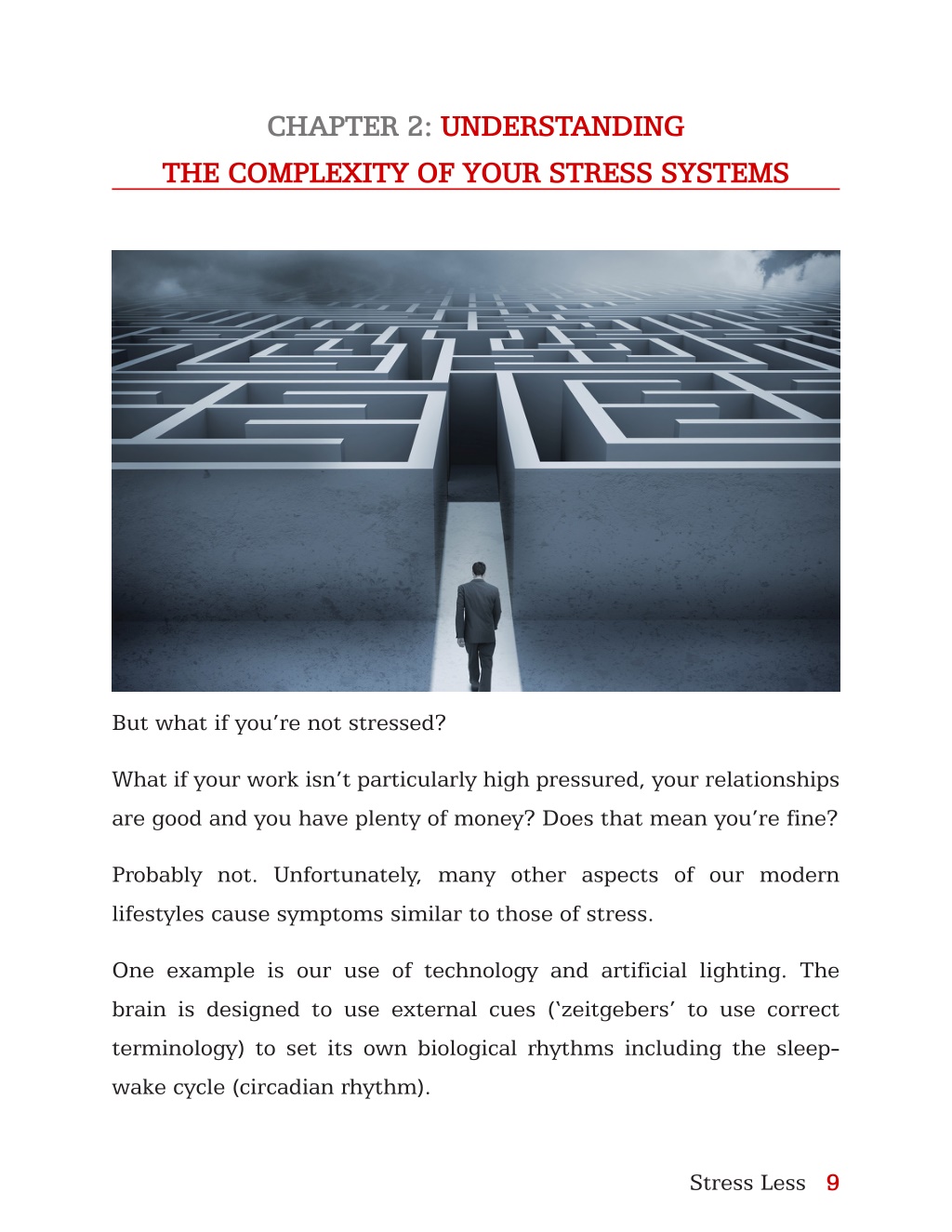 CHAPTER 2: UNDERSTANDING
THE COMPLEXITY OF YOUR STRESS SYSTEMS

But what if you're not stressed?

What if your work isn't particularly high pressured, your relationships are good and you have plenty of money? Does that mean you're fine?

Probably not. Unfortunately, many other aspects of our modern lifestyles cause symptoms similar to those of stress.

One example is our use of technology and artificial lighting. The brain is designed to use external cues ('zeitgebers' to use correct terminology) to set its own biological rhythms including the sleep-wake cycle (circadian rhythm).

Stress Less 9